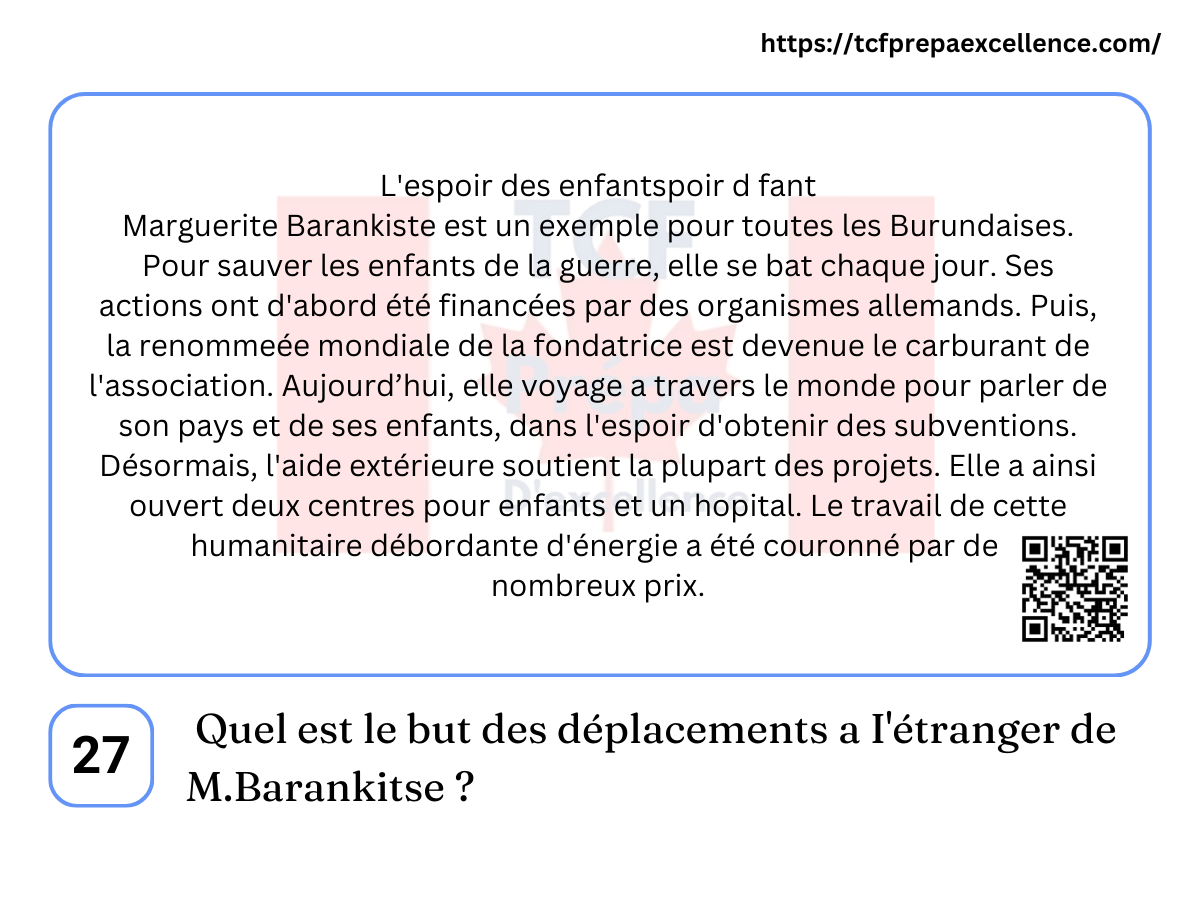 https://tcfprepaexcellence.com/

L'espoir des enfantspoir d fant
Marguerite Barankiste est un exemple pour toutes les Burundaises. Pour sauver les enfants de la guerre, elle se bat chaque jour. Ses actions ont d'abord été financées par des organismes allemands. Puis, la renommeée mondiale de la fondatrice est devenue le carburant de l'association. Aujourd’hui, elle voyage a travers le monde pour parler de son pays et de ses enfants, dans l'espoir d'obtenir des subventions. Désormais, l'aide extérieure soutient la plupart des projets. Elle a ainsi ouvert deux centres pour enfants et un hopital. Le travail de cette humanitaire débordante d'énergie a été couronné par de nombreux prix.

27

Quel est le but des déplacements a I'étranger de M.Barankitse ?